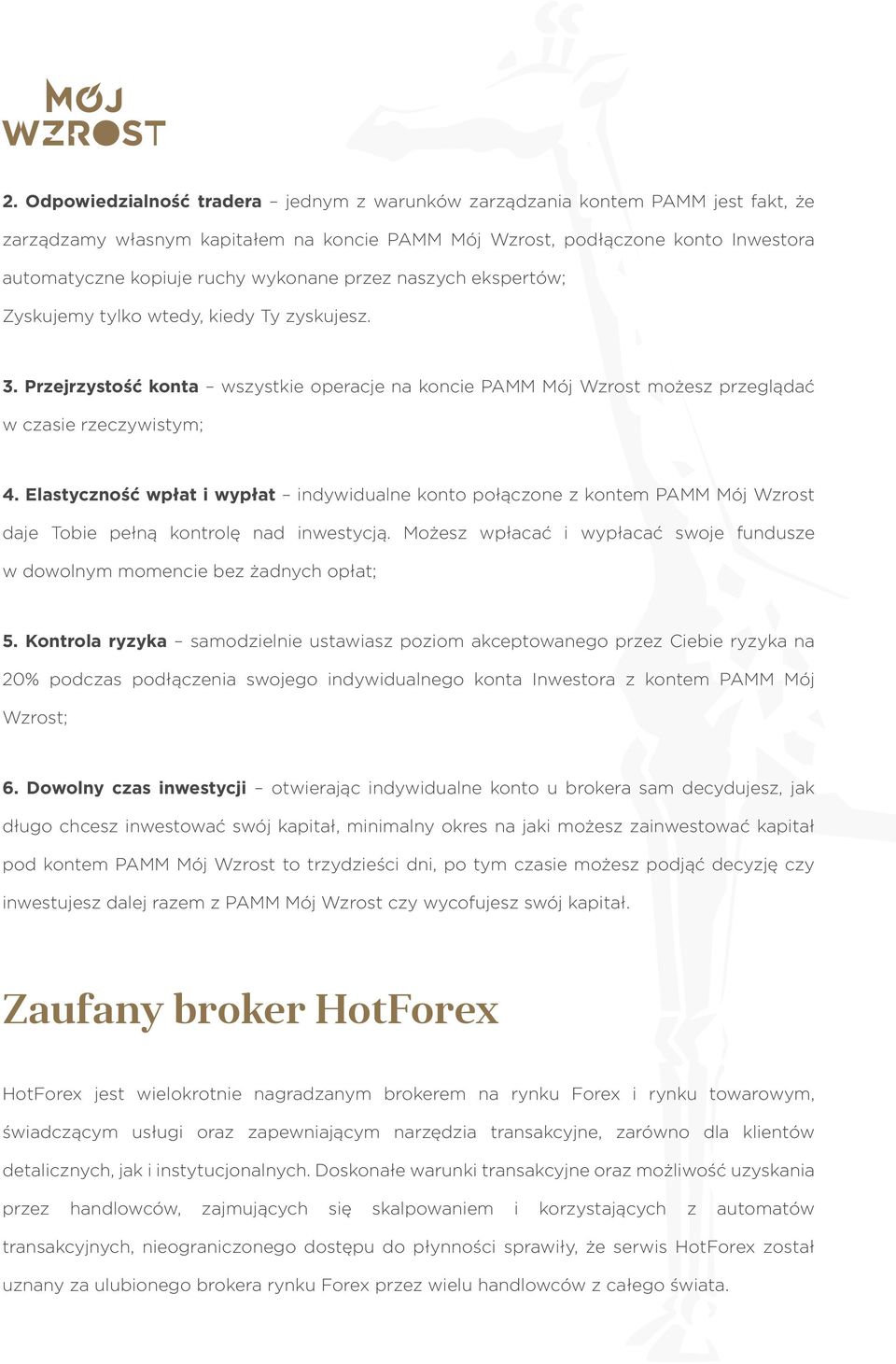 MÓJ WZROST

2. Odpowiedzialność tradera – jednym z warunków zarządzania kontem PAMM jest fakt, że zarządzamy własnym kapitałem na koncie PAMM Mój Wzrost, podłączone konto Inwestora automatyczne kopiuje ruchy wykonane przez naszych ekspertów; Zyskujemy tylko wtedy, kiedy Ty zyskujesz.

3. Przejrzystość konta – wszystkie operacje na koncie PAMM Mój Wzrost możesz przeglądać w czasie rzeczywistym;

4. Elastyczność wpłat i wypłat – indywidualne konto połączone z kontem PAMM Mój Wzrost daje Tobie pełną kontrolę nad inwestycją. Możesz wpłacać i wypłacać swoje fundusze w dowolnym momencie bez żadnych opłat;

5. Kontrola ryzyka – samodzielnie ustawiasz poziom akceptowanego przez Ciebie ryzyka na 20% podczas podłączenia swojego indywidualnego konta Inwestora z kontem PAMM Mój Wzrost;

6. Dowolny czas inwestycji – otwierając indywidualne konto u brokera sam decydujesz, jak długo chcesz inwestować swój kapitał, minimalny okres na jaki możesz zainwestować kapitał pod kontem PAMM Mój Wzrost to trzydzieści dni, po tym czasie możesz podjąć decyzję czy inwestujesz dalej razem z PAMM Mój Wzrost czy wycofujesz swój kapitał.

Zaufany broker HotForex

HotForex jest wielokrotnie nagradzanym brokerem na rynku Forex i rynku towarowym, świadczącym usługi oraz zapewniającym narzędzia transakcyjne, zarówno dla klientów detalicznych, jak i instytucjonalnych. Doskonałe warunki transakcyjne oraz możliwość uzyskania przez handlowców, zajmujących się skalpowaniem i korzystających z automatów transakcyjnych, nieograniczonego dostępu do płynności sprawiły, że serwis HotForex został uznany za ulubionego brokera rynku Forex przez wielu handlowców z całego świata.